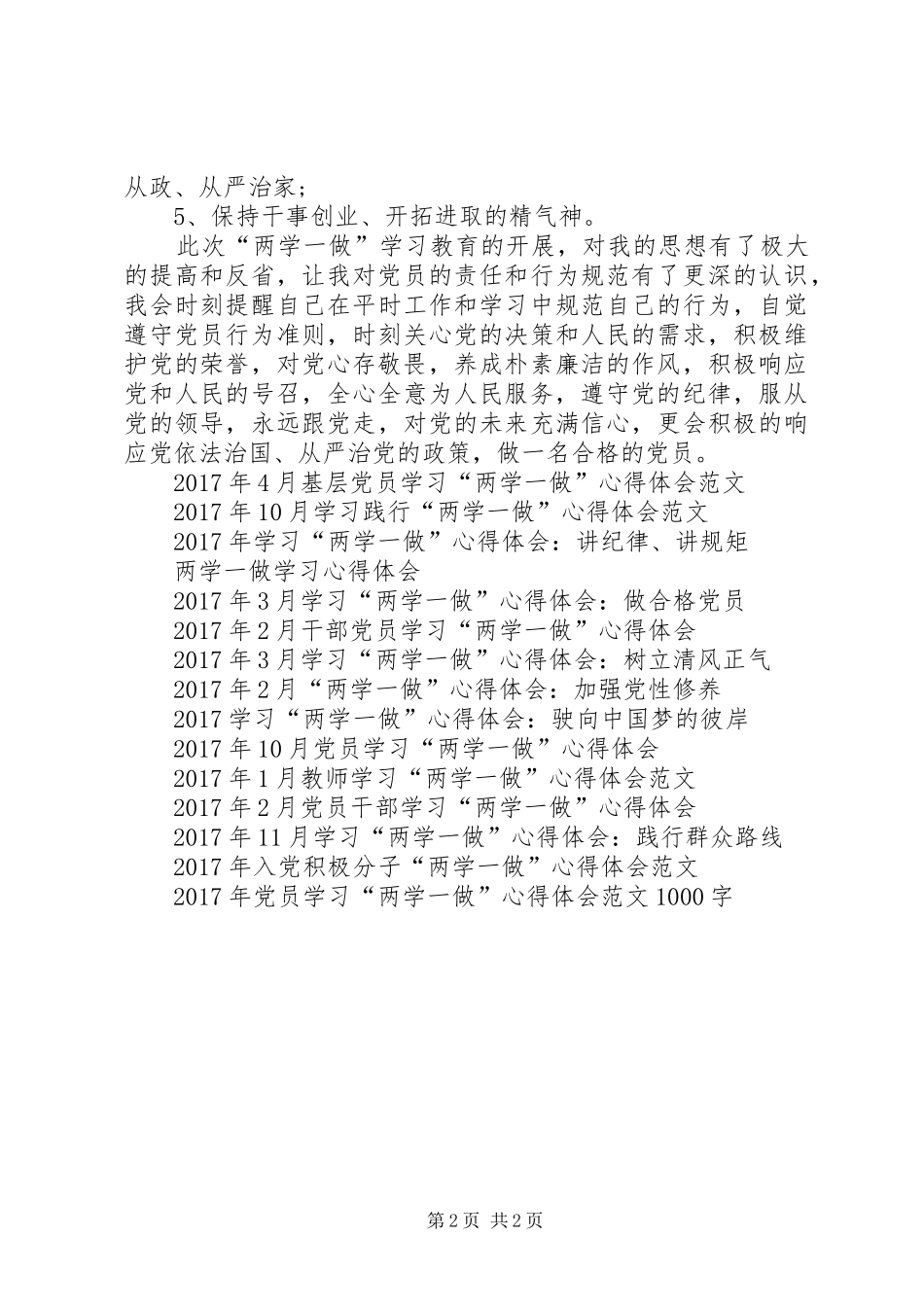 从政、从严治家；

5、保持干事创业、开拓进取的精气神。

此次“两学一做”学习教育的开展，对我的思想有了极大的提高和反省，让我对党员的责任和行为规范有了更深的认识，我会时刻提醒自己在平时工作和学习中规范自己的行为，自觉遵守党员行为准则，时刻关心党的决策和人民的需求，积极维护党的荣誉，对党心存敬畏，养成朴素廉洁的作风，积极响应党和人民的号召，全心全意为人民服务，遵守党的纪律，服从党的领导，永远跟党走，对党的未来充满信心，更会积极的响应党依法治国、从严治党的政策，做一名合格的党员。

2017年4月基层党员学习“两学一做”心得体会范文
2017年10月学习践行“两学一做”心得体会范文
2017年学习“两学一做”心得体会：讲纪律、讲规矩
两学一做学习心得体会
2017年3月学习“两学一做”心得体会：做合格党员
2017年2月干部党员学习“两学一做”心得体会
2017年3月学习“两学一做”心得体会：树立清风正气
2017年2月“两学一做”心得体会：加强党性修养
2017学习“两学一做”心得体会：驶向中国梦的彼岸
2017年10月党员学习“两学一做”心得体会
2017年1月教师学习“两学一做”心得体会范文
2017年2月党员干部学习“两学一做”心得体会
2017年11月学习“两学一做”心得体会：践行群众路线
2017年入党积极分子“两学一做”心得体会范文
2017年党员学习“两学一做”心得体会范文1000字

第2页 共2页